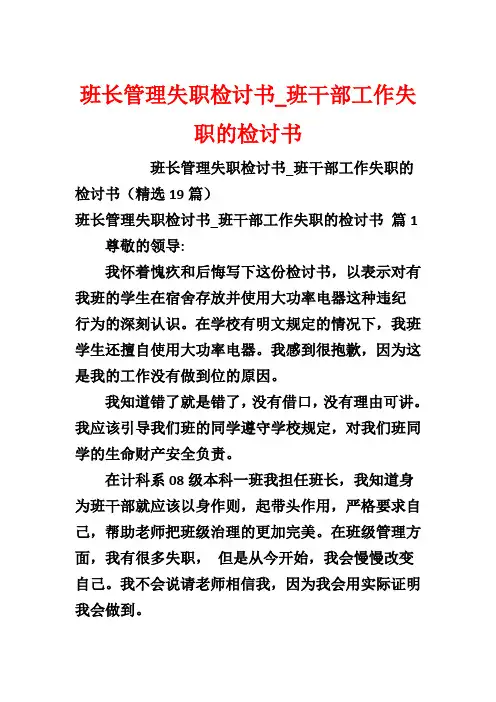 班长管理失职检讨书_班干部工作失职的检讨书

班长管理失职检讨书_班干部工作失职的检讨书（精选 19 篇）

班长管理失职检讨书_班干部工作失职的检讨书 篇 1

尊敬的领导:

我怀着愧疚和后悔写下这份检讨书，以表示对有我班的学生在宿舍存放并使用大功率电器这种违纪行为的深刻认识。在学校有明文规定的情况下，我班学生还擅自使用大功率电器。我感到很抱歉，因为这是我的工作没有做到位的原因。

我知道错了就是错了，没有借口，没有理由可讲。我应该引导我们班的同学遵守学校规定，对我们班同学的生命财产安全负责。

在计科系 08 级本科一班我担任班长，我知道身为班干部就应该以身作则，起带头作用，严格要求自己，帮助老师把班级治理的更加完美。在班级管理方面，我有很多失职， 但是从今开始，我会慢慢改变自己。我不会说请老师相信我，因为我会用实际证明我会做到。